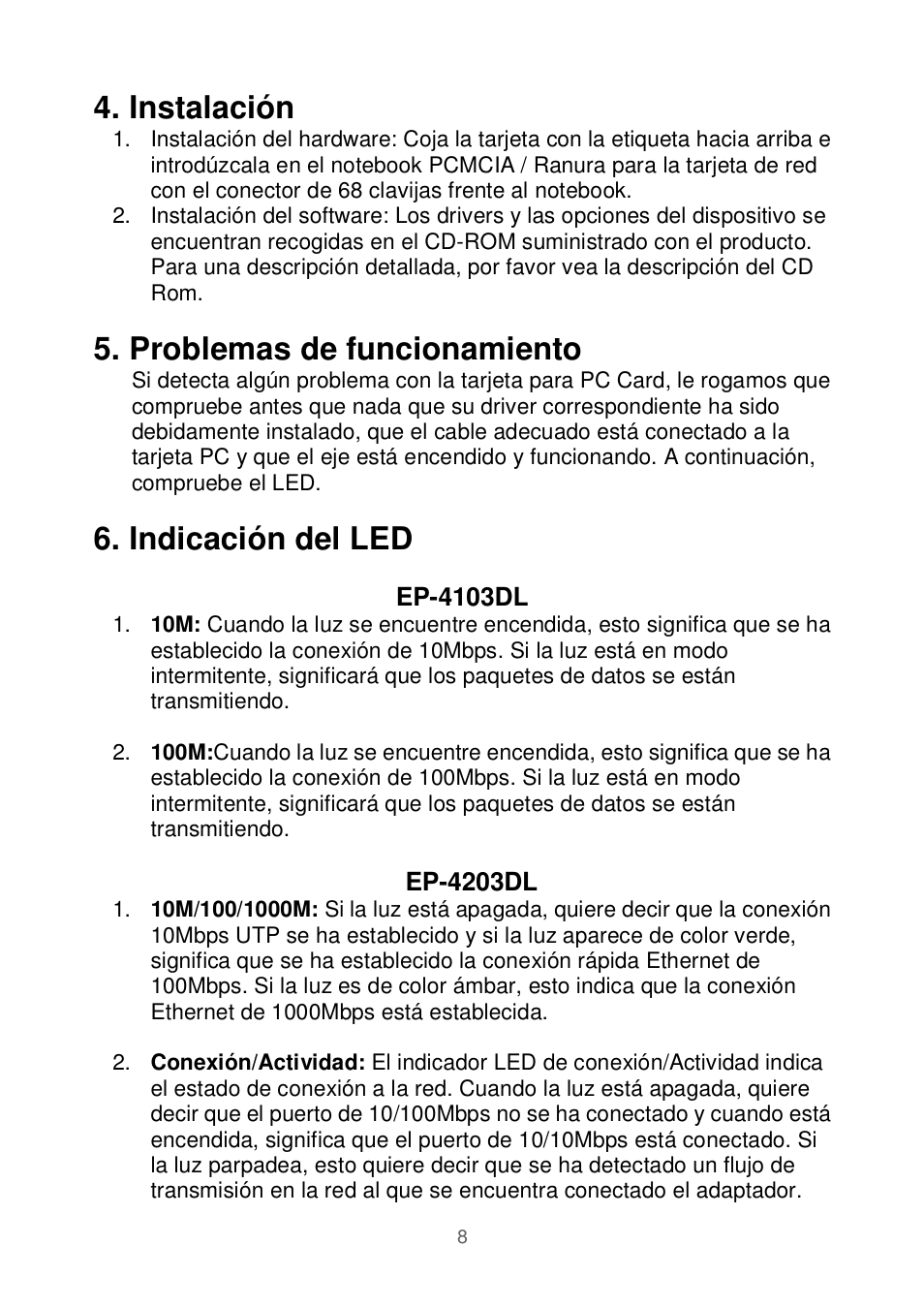 4. Instalación

1. Instalación del hardware: Coja la tarjeta con la etiqueta hacia arriba e introdúzcala en el notebook PCMCIA / Ranura para la tarjeta de red con el conector de 68 clavijas frente al notebook.
2. Instalación del software: Los drivers y las opciones del dispositivo se encuentran recogidas en el CD-ROM suministrado con el producto. Para una descripción detallada, por favor vea la descripción del CD Rom.

5. Problemas de funcionamiento

Si detecta algún problema con la tarjeta para PC Card, le rogamos que compruebe antes que nada que su driver correspondiente ha sido debidamente instalado, que el cable adecuado está conectado a la tarjeta PC y que el eje está encendido y funcionando. A continuación, compruebe el LED.

6. Indicación del LED

EP-4103DL

1. 10M: Cuando la luz se encuentre encendida, esto significa que se ha establecido la conexión de 10Mbps. Si la luz está en modo intermitente, significará que los paquetes de datos se están transmitiendo.

2. 100M:Cuando la luz se encuentre encendida, esto significa que se ha establecido la conexión de 100Mbps. Si la luz está en modo intermitente, significará que los paquetes de datos se están transmitiendo.

EP-4203DL

1. 10M/100/1000M: Si la luz está apagada, quiere decir que la conexión 10Mbps UTP se ha establecido y si la luz aparece de color verde, significa que se ha establecido la conexión rápida Ethernet de 100Mbps. Si la luz es de color ámbar, esto indica que la conexión Ethernet de 1000Mbps está establecida.

2. Conexión/Actividad: El indicador LED de conexión/Actividad indica el estado de conexión a la red. Cuando la luz está apagada, quiere decir que el puerto de 10/100Mbps no se ha conectado y cuando está encendida, significa que el puerto de 10/10Mbps está conectado. Si la luz parpadea, esto quiere decir que se ha detectado un flujo de transmisión en la red al que se encuentra conectado el adaptador.

8